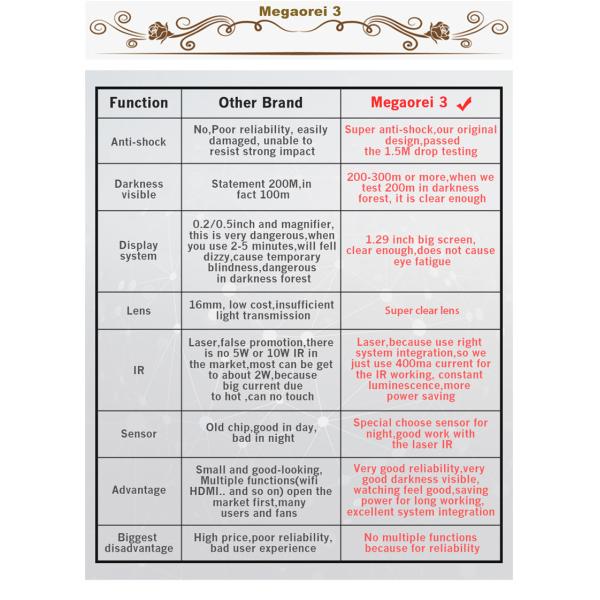 Megaorei 3

| Function | Other Brand | Megaorei 3 ✓ |
|---|---|---|
| Anti-shock | No,Poor reliability, easily damaged, unable to resist strong impact | Super anti-shock,our original design,passed the 1.5M drop testing |
| Darkness visible | Statement 200M,in fact 100m | 200-300m or more,when we test 200m in darkness forest, it is clear enough |
| Display system | 0.2/0.5inch and magnifier, this is very dangerous,when you use 2-5 minutes,will fell dizzy,cause temporary blindness,dangerous in darkness forest | 1.29 inch big screen, clear enough,does not cause eye fatigue |
| Lens | 16mm, low cost,insufficient light transmission | Super clear lens |
| IR | Laser,false promotion,there is no 5W or 10W IR in the market,most can be get to about 2W,because big current due to hot ,can no touch | Laser,because use right system integration,so we just use 400ma current for the IR working, constant luminescence,more power saving |
| Sensor | Old chip,good in day, bad in night | Special choose sensor for night,good work with the laser IR |
| Advantage | Small and good-looking, Multiple functions(wifi HDMI.. and so on) open the market first,many users and fans | Very good reliability,very good darkness visible, watching feel good,saving power for long working, excellent system integration |
| Biggest disadvantage | High price,poor reliability, bad user experience | No multiple functions because for reliability |